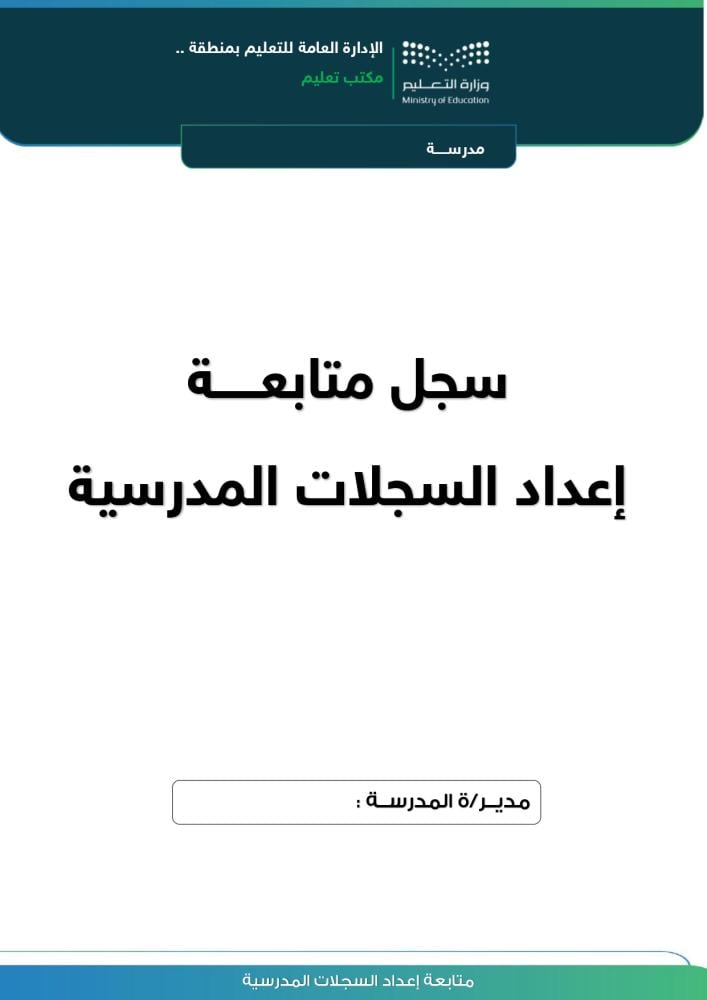 وزارة التعليم
Ministry of Education

الإدارة العامة للتعليم بمنطقة ..
مكتب تعليم

مدرسة

سجل متابعة
إعداد السجلات المدرسية

مدير/ة المدرسة :

متابعة إعداد السجلات المدرسية